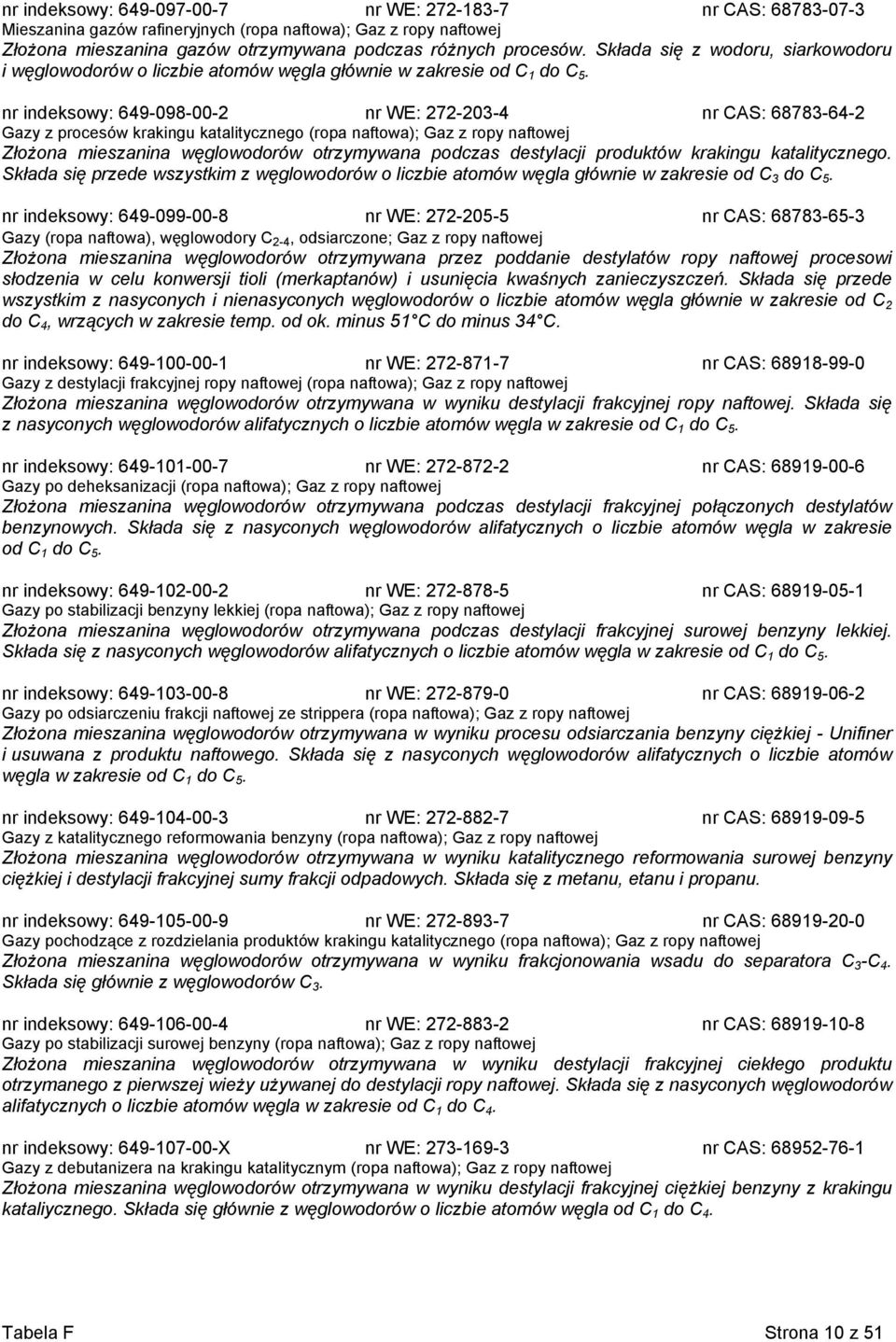 nr indeksowy: 649-097-00-7 nr WE: 272-183-7 nr CAS: 68783-07-3
Mieszanina gazów rafineryjnych (ropa naftowa); Gaz z ropy naftowej
Złożona mieszanina gazów otrzymywana podczas różnych procesów. Składa się z wodoru, siarkowodoru i węglowodorów o liczbie atomów węgla głównie w zakresie od $C_1$ do $C_5$.

nr indeksowy: 649-098-00-2 nr WE: 272-203-4 nr CAS: 68783-64-2
Gazy z procesów krakingu katalitycznego (ropa naftowa); Gaz z ropy naftowej
Złożona mieszanina węglowodorów otrzymywana podczas destylacji produktów krakingu katalitycznego. Składa się przede wszystkim z węglowodorów o liczbie atomów węgla głównie w zakresie od $C_3$ do $C_5$.

nr indeksowy: 649-099-00-8 nr WE: 272-205-5 nr CAS: 68783-65-3
Gazy (ropa naftowa), węglowodory $C_{2-4}$, odsiarczone; Gaz z ropy naftowej
Złożona mieszanina węglowodorów otrzymywana przez poddanie destylatów ropy naftowej procesowi słodzenia w celu konwersji tioli (merkaptanów) i usunięcia kwaśnych zanieczyszczeń. Składa się przede wszystkim z nasyconych i nienasyconych węglowodorów o liczbie atomów węgla głównie w zakresie od $C_2$ do $C_4$, wrzących w zakresie temp. od ok. minus 51 C do minus 34 C.

nr indeksowy: 649-100-00-1 nr WE: 272-871-7 nr CAS: 68918-99-0
Gazy z destylacji frakcyjnej ropy naftowej (ropa naftowa); Gaz z ropy naftowej
Złożona mieszanina węglowodorów otrzymywana w wyniku destylacji frakcyjnej ropy naftowej. Składa się z nasyconych węglowodorów alifatycznych o liczbie atomów węgla w zakresie od $C_1$ do $C_5$.

nr indeksowy: 649-101-00-7 nr WE: 272-872-2 nr CAS: 68919-00-6
Gazy po deheksanizacji (ropa naftowa); Gaz z ropy naftowej
Złożona mieszanina węglowodorów otrzymywana podczas destylacji frakcyjnej połączonych destylatów benzynowych. Składa się z nasyconych węglowodorów alifatycznych o liczbie atomów węgla w zakresie od $C_1$ do $C_5$.

nr indeksowy: 649-102-00-2 nr WE: 272-878-5 nr CAS: 68919-05-1
Gazy po stabilizacji benzyny lekkiej (ropa naftowa); Gaz z ropy naftowej
Złożona mieszanina węglowodorów otrzymywana podczas destylacji frakcyjnej surowej benzyny lekkiej. Składa się z nasyconych węglowodorów alifatycznych o liczbie atomów węgla w zakresie od $C_1$ do $C_5$.

nr indeksowy: 649-103-00-8 nr WE: 272-879-0 nr CAS: 68919-06-2
Gazy po odsiarczeniu frakcji naftowej ze strippera (ropa naftowa); Gaz z ropy naftowej
Złożona mieszanina węglowodorów otrzymywana w wyniku procesu odsiarczania benzyny ciężkiej - Unifiner i usuwana z produktu naftowego. Składa się z nasyconych węglowodorów alifatycznych o liczbie atomów węgla w zakresie od $C_1$ do $C_5$.

nr indeksowy: 649-104-00-3 nr WE: 272-882-7 nr CAS: 68919-09-5
Gazy z katalitycznego reformowania benzyny (ropa naftowa); Gaz z ropy naftowej
Złożona mieszanina węglowodorów otrzymywana w wyniku katalitycznego reformowania surowej benzyny ciężkiej i destylacji frakcyjnej sumy frakcji odpadowych. Składa się z metanu, etanu i propanu.

nr indeksowy: 649-105-00-9 nr WE: 272-893-7 nr CAS: 68919-20-0
Gazy pochodzące z rozdzielania produktów krakingu katalitycznego (ropa naftowa); Gaz z ropy naftowej
Złożona mieszanina węglowodorów otrzymywana w wyniku frakcjonowania wsadu do separatora $C_3$-$C_4$. Składa się głównie z węglowodorów $C_3$.

nr indeksowy: 649-106-00-4 nr WE: 272-883-2 nr CAS: 68919-10-8
Gazy po stabilizacji surowej benzyny (ropa naftowa); Gaz z ropy naftowej
Złożona mieszanina węglowodorów otrzymywana w wyniku destylacji frakcyjnej ciekłego produktu otrzymanego z pierwszej wieży używanej do destylacji ropy naftowej. Składa się z nasyconych węglowodorów alifatycznych o liczbie atomów węgla w zakresie od $C_1$ do $C_4$.

nr indeksowy: 649-107-00-X nr WE: 273-169-3 nr CAS: 68952-76-1
Gazy z debutanizera na krakingu katalitycznym (ropa naftowa); Gaz z ropy naftowej
Złożona mieszanina węglowodorów otrzymywana w wyniku destylacji frakcyjnej ciężkiej benzyny z krakingu kataliycznego. Składa się głównie z węglowodorów o liczbie atomów węgla od $C_1$ do $C_4$.

Tabela F Strona 10 z 51